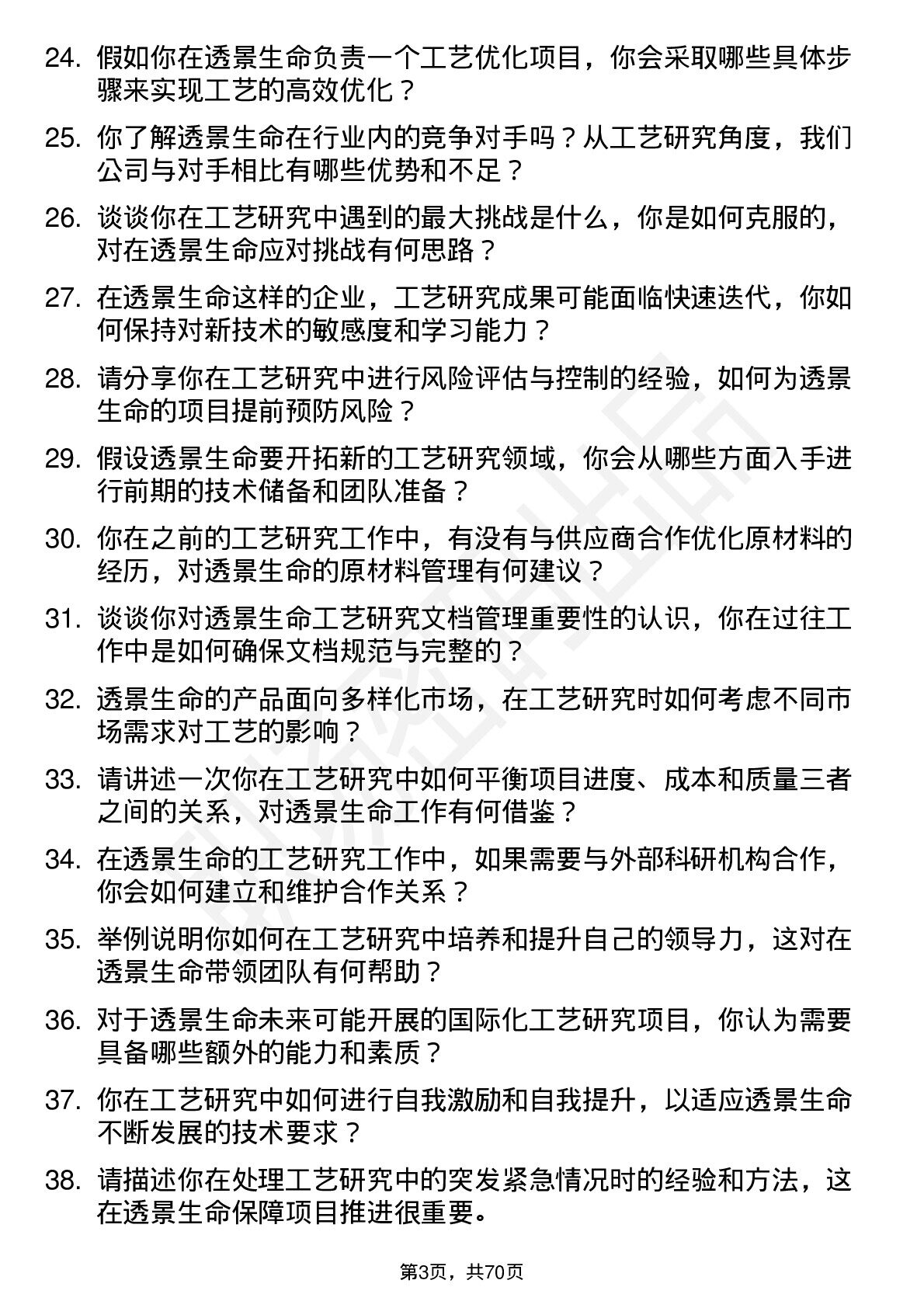 24. 假如你在透景生命负责一个工艺优化项目，你会采取哪些具体步骤来实现工艺的高效优化？

25. 你了解透景生命在行业内的竞争对手吗？从工艺研究角度，我们公司与对手相比有哪些优势和不足？

26. 谈谈你在工艺研究中遇到的最大挑战是什么，你是如何克服的，对在透景生命应对挑战有何思路？

27. 在透景生命这样的企业，工艺研究成果可能面临快速迭代，你如何保持对新技术的敏感度和学习能力？

28. 请分享你在工艺研究中进行风险评估与控制的经验，如何为透景生命的项目提前预防风险？

29. 假设透景生命要开拓新的工艺研究领域，你会从哪些方面入手进行前期的技术储备和团队准备？

30. 你在之前的工艺研究工作中，有没有与供应商合作优化原材料的经历，对透景生命的原材料管理有何建议？

31. 谈谈你对透景生命工艺研究文档管理重要性的认识，你在过往工作中是如何确保文档规范与完整的？

32. 透景生命的产品面向多样化市场，在工艺研究时如何考虑不同市场需求对工艺的影响？

33. 请讲述一次你在工艺研究中如何平衡项目进度、成本和质量三者之间的关系，对透景生命工作有何借鉴？

34. 在透景生命的工艺研究工作中，如果需要与外部科研机构合作，你会如何建立和维护合作关系？

35. 举例说明你如何在工艺研究中培养和提升自己的领导力，这对在透景生命带领团队有何帮助？

36. 对于透景生命未来可能开展的国际化工艺研究项目，你认为需要具备哪些额外的能力和素质？

37. 你在工艺研究中如何进行自我激励和自我提升，以适应透景生命不断发展的技术要求？

38. 请描述你在处理工艺研究中的突发紧急情况时的经验和方法，这在透景生命保障项目推进很重要。

第3页，共70页